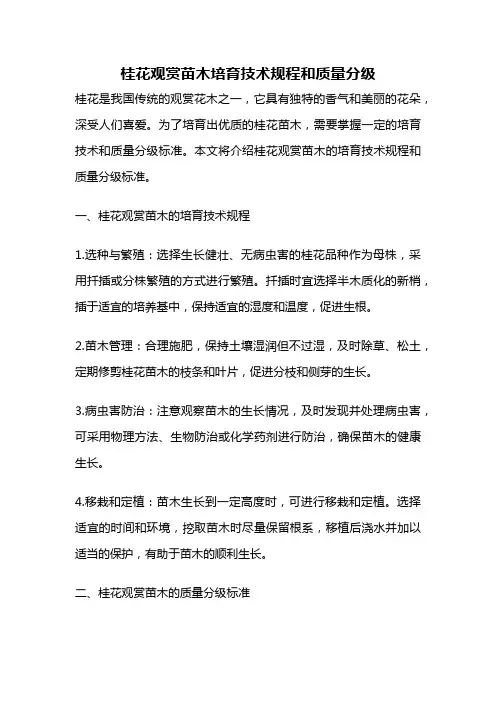 桂花观赏苗木培育技术规程和质量分级

桂花是我国传统的观赏花木之一，它具有独特的香气和美丽的花朵，深受人们喜爱。为了培育出优质的桂花苗木，需要掌握一定的培育技术和质量分级标准。本文将介绍桂花观赏苗木的培育技术规程和质量分级标准。

一、桂花观赏苗木的培育技术规程

1.选种与繁殖：选择生长健壮、无病虫害的桂花品种作为母株，采用扦插或分株繁殖的方式进行繁殖。扦插时宜选择半木质化的新梢，插于适宜的培养基中，保持适宜的湿度和温度，促进生根。

2.苗木管理：合理施肥，保持土壤湿润但不过湿，及时除草、松土，定期修剪桂花苗木的枝条和叶片，促进分枝和侧芽的生长。

3.病虫害防治：注意观察苗木的生长情况，及时发现并处理病虫害，可采用物理方法、生物防治或化学药剂进行防治，确保苗木的健康生长。

4.移栽和定植：苗木生长到一定高度时，可进行移栽和定植。选择适宜的时间和环境，挖取苗木时尽量保留根系，移植后浇水并加以适当的保护，有助于苗木的顺利生长。

二、桂花观赏苗木的质量分级标准